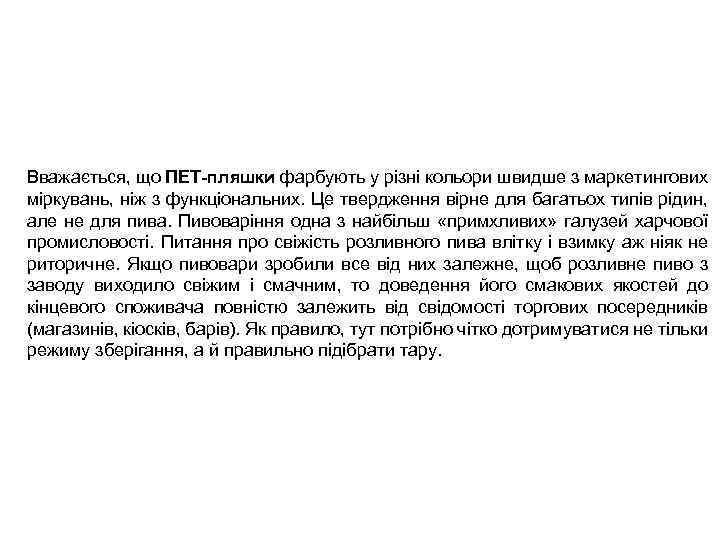 Вважається, що ПЕТ-пляшки фарбують у різні кольори швидше з маркетингових міркувань, ніж з функціональних. Це твердження вірне для багатьох типів рідин, але не для пива. Пивоваріння одна з найбільш «примхливих» галузей харчової промисловості. Питання про свіжість розливного пива влітку і взимку аж ніяк не риторичне. Якщо пивовари зробили все від них залежне, щоб розливне пиво з заводу виходило свіжим і смачним, то доведення його смакових якостей до кінцевого споживача повністю залежить від свідомості торгових посередників (магазинів, кіосків, барів). Як правило, тут потрібно чітко дотримуватися не тільки режиму зберігання, а й правильно підібрати тару.